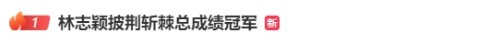 1 林志颖披荆斩棘总成绩冠军 新